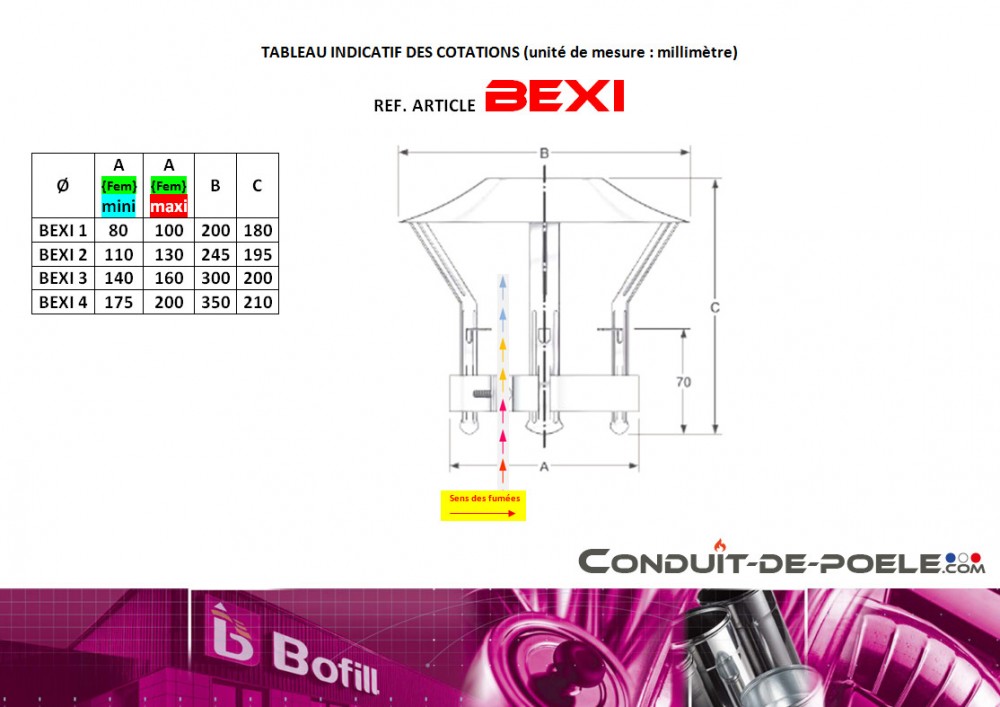 TABLEAU INDICATIF DES COTATIONS (unité de mesure : millimètre)

REF. ARTICLE BEXI

| Ø | A {Fem} mini | A {Fem} maxi | B | C |
|---|---|---|---|---|
| BEXI 1 | 80 | 100 | 200 | 180 |
| BEXI 2 | 110 | 130 | 245 | 195 |
| BEXI 3 | 140 | 160 | 300 | 200 |
| BEXI 4 | 175 | 200 | 350 | 210 |

B

C

70

A

Sens des fumées

CONDUIT-DE-POELE.COM

Bofill